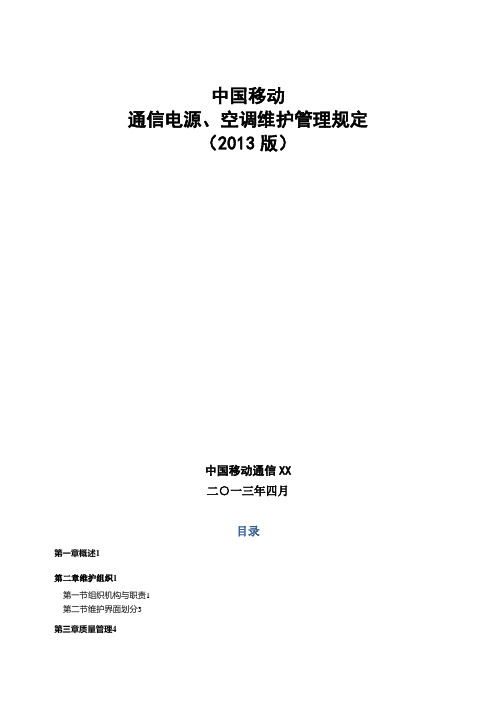 中国移动
通信电源、空调维护管理规定
（2013 版）

中国移动通信 XX
二〇一三年四月

目录

第一章概述1

第二章维护组织1

第一节组织机构与职责1

第二节维护界面划分3

第三章质量管理4